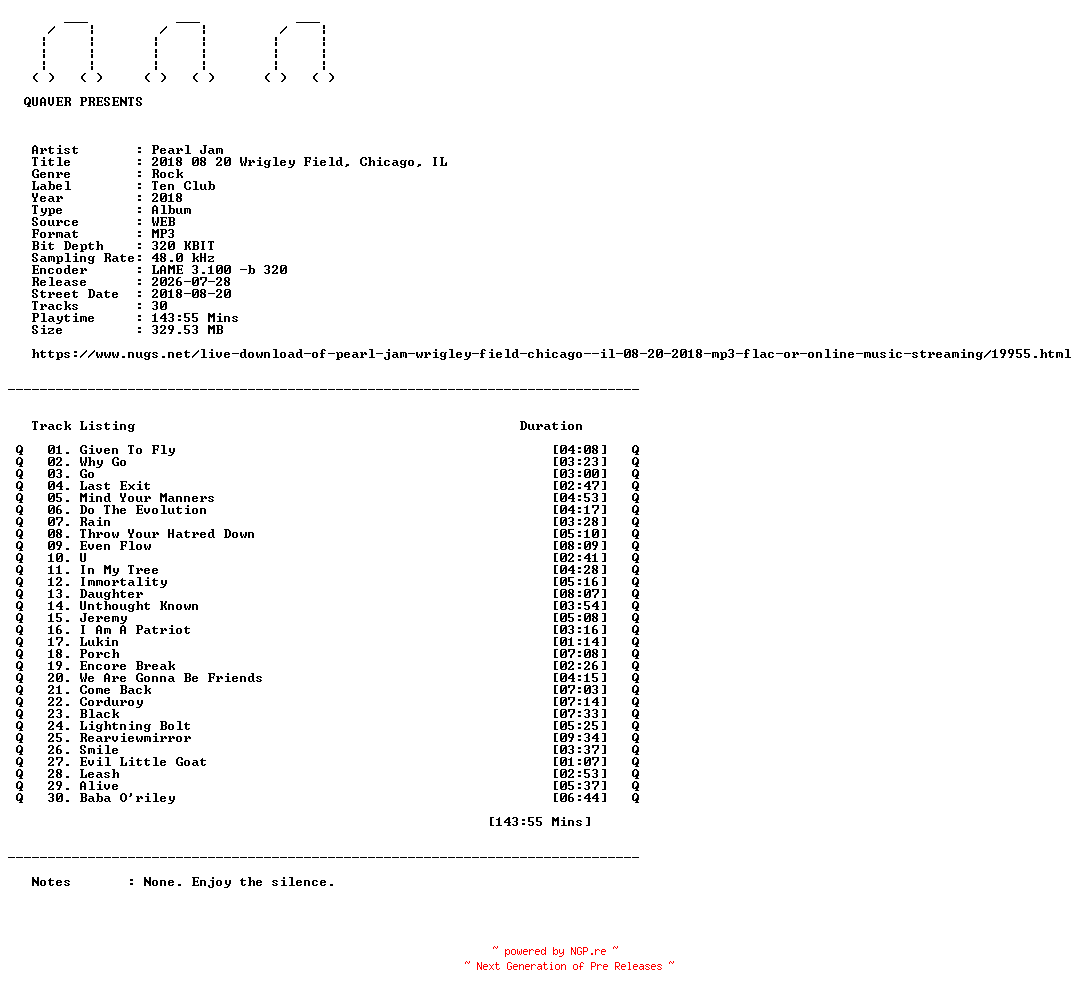 QUAVER PRESENTS

Artist : Pearl Jam
Title : 2018 08 20 Wrigley Field, Chicago, IL
Genre : Rock
Label : Ten Club
Year : 2018
Type : Album
Source : WEB
Format : MP3
Bit Depth : 320 KBIT
Sampling Rate: 48.0 kHz
Encoder : LAME 3.100 -b 320
Release : 2026-07-28
Street Date : 2018-08-20
Tracks : 30
Playtime : 143:55 Mins
Size : 329.53 MB

https://www.nugs.net/live-download-of-pearl-jam-wrigley-field-chicago--il-08-20-2018-mp3-flac-or-online-music-streaming/19955.html

Track Listing Duration

Q 01. Given To Fly [04:08] Q
Q 02. Why Go [03:23] Q
Q 03. Go [03:00] Q
Q 04. Last Exit [02:47] Q
Q 05. Mind Your Manners [04:53] Q
Q 06. Do The Evolution [04:17] Q
Q 07. Rain [03:28] Q
Q 08. Throw Your Hatred Down [05:10] Q
Q 09. Even Flow [08:09] Q
Q 10. U [02:41] Q
Q 11. In My Tree [04:28] Q
Q 12. Immortality [05:16] Q
Q 13. Daughter [08:07] Q
Q 14. Unthought Known [03:54] Q
Q 15. Jeremy [05:08] Q
Q 16. I Am A Patriot [03:16] Q
Q 17. Lukin [01:14] Q
Q 18. Porch [07:08] Q
Q 19. Encore Break [02:26] Q
Q 20. We Are Gonna Be Friends [04:15] Q
Q 21. Come Back [07:03] Q
Q 22. Corduroy [07:14] Q
Q 23. Black [07:33] Q
Q 24. Lightning Bolt [05:25] Q
Q 25. Rearviewmirror [09:34] Q
Q 26. Smile [03:37] Q
Q 27. Evil Little Goat [01:07] Q
Q 28. Leash [02:53] Q
Q 29. Alive [05:37] Q
Q 30. Baba O'riley [06:44] Q

[143:55 Mins]

Notes : None. Enjoy the silence.

~ powered by NGP.re ~
~ Next Generation of Pre Releases ~